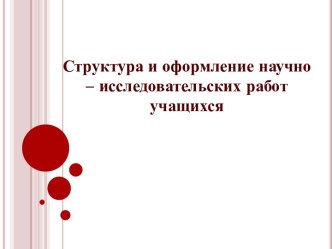 Структура и оформление научно – исследовательских работ учащихся